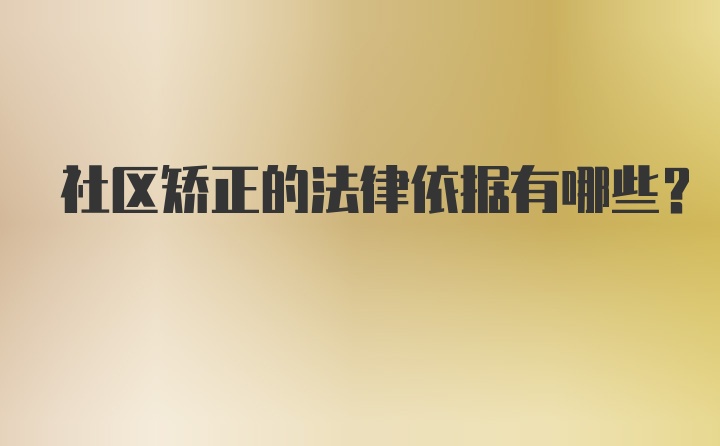 社区矫正的法律依据有哪些？